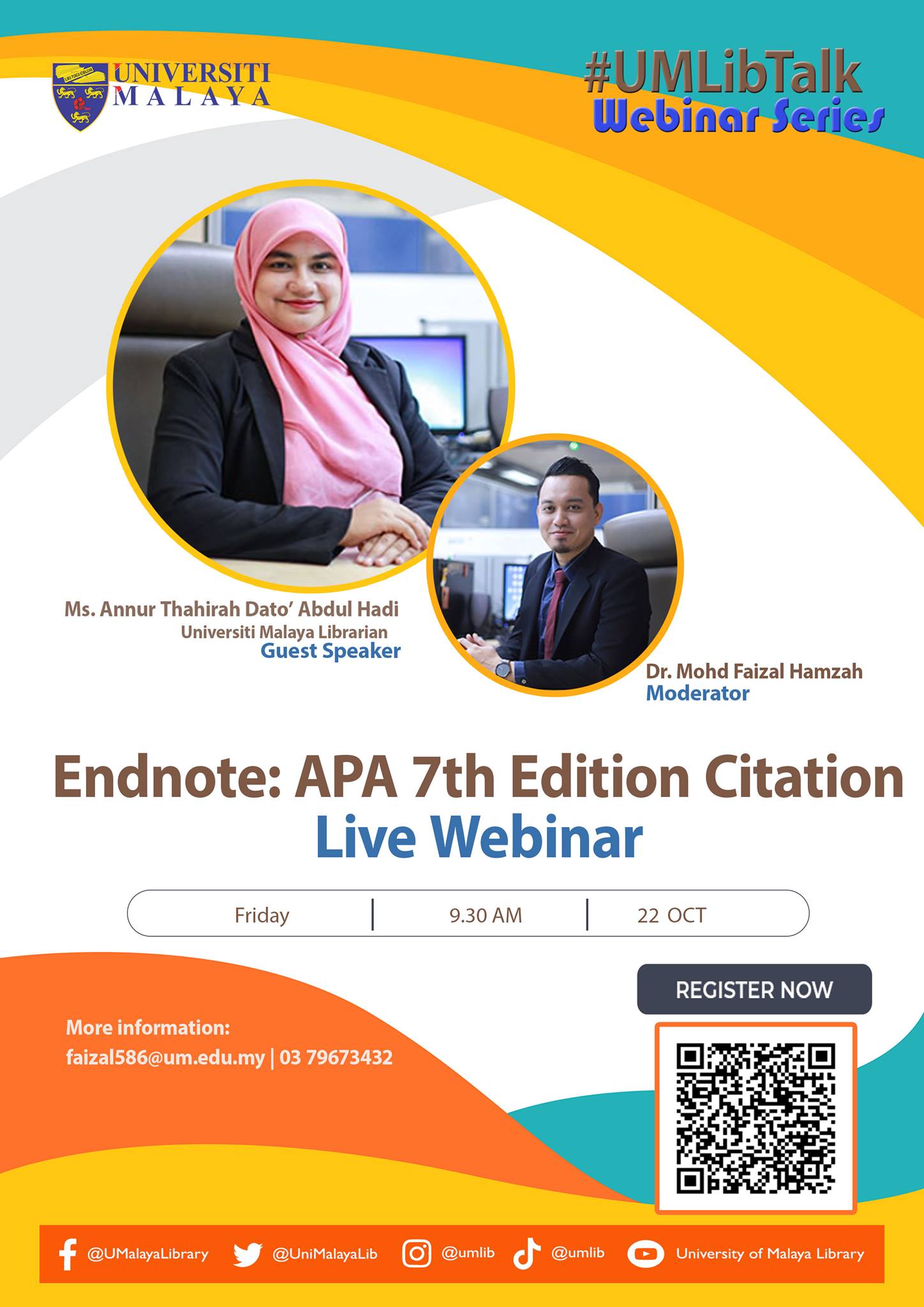 UNIVERSITI
MALAYA

#UMLibTalk
Webinar Series

Ms. Annur Thahirah Dato' Abdul Hadi
Universiti Malaya Librarian
Guest Speaker

Dr. Mohd Faizal Hamzah
Moderator

Endnote: APA 7th Edition Citation
Live Webinar

Friday | 9.30 AM | 22 OCT

REGISTER NOW

More information:
faizal586@um.edu.my | 03 79673432

@UMalayaLibrary @UniMalayaLib @umlib @umlib University of Malaya Library